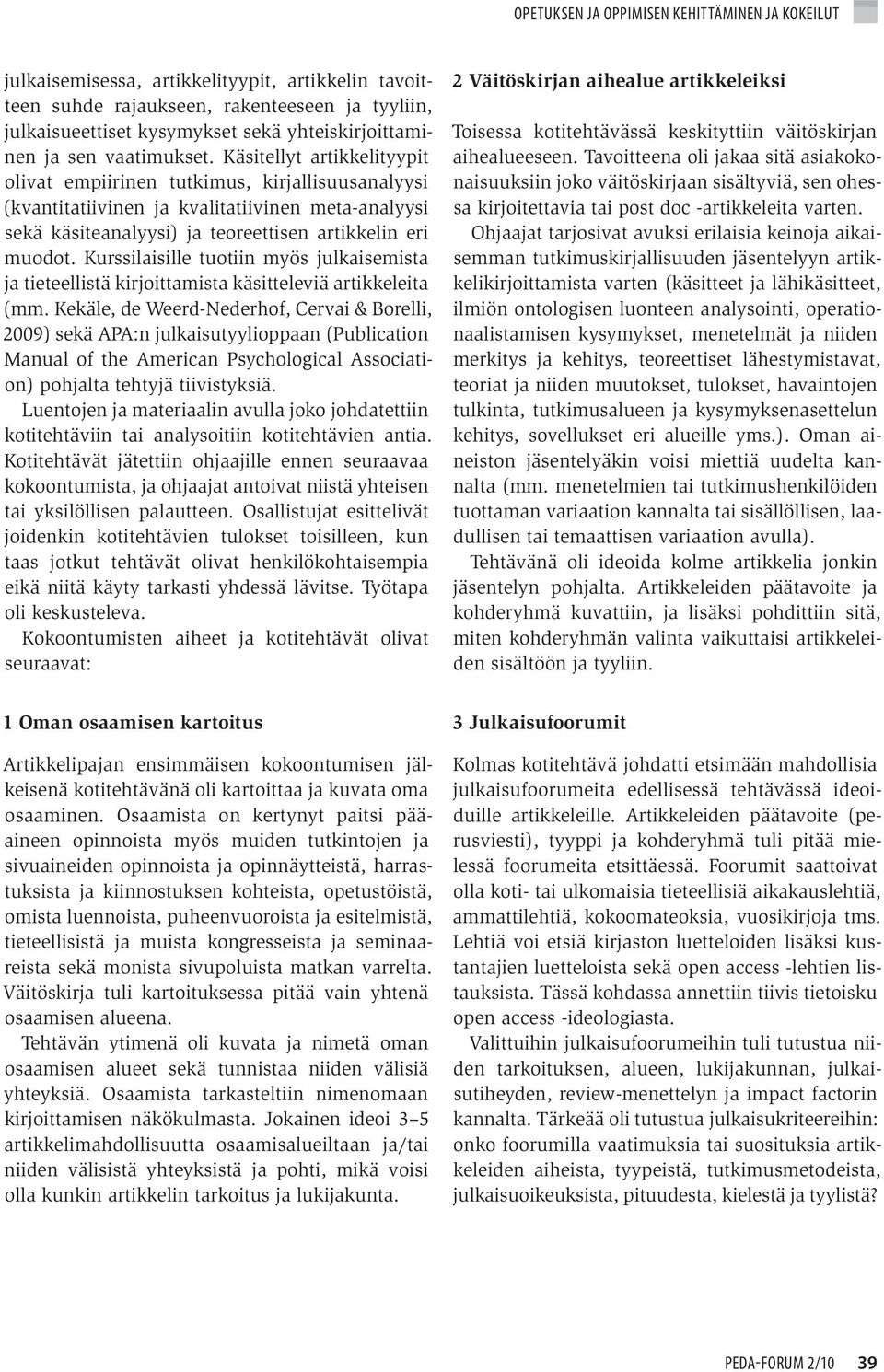 OPETUKSEN JA OPPIMISEN KEHITTÄMINEN JA KOKEILUT

julkaisemisessa, artikkelityypit, artikkelin tavoitteen suhde rajaukseen, rakenteeseen ja tyyliin, julkaisueettiset kysymykset sekä yhteiskirjoittaminen ja sen vaatimukset. Käsitellyt artikkelityypit olivat empiirinen tutkimus, kirjallisuusanalyysi (kvantitatiivinen ja kvalitatiivinen meta-analyysi sekä käsiteanalyysi) ja teoreettisen artikkelin eri muodot. Kurssilaisille tuotiin myös julkaisemista ja tieteellistä kirjoittamista käsitteleviä artikkeleita (mm. Kekäle, de Weerd-Nederhof, Cervai & Borelli, 2009) sekä APA:n julkaisutyylioppaan (Publication Manual of the American Psychological Association) pohjalta tehtyjä tiivistyksiä.

Luentojen ja materiaalin avulla joko johdatettiin kotitehtäviin tai analysoitiin kotitehtävien antia. Kotitehtävät jätettiin ohjaajille ennen seuraavaa kokoontumista, ja ohjaajat antoivat niistä yhteisen tai yksilöllisen palautteen. Osallistujat esittelivät joidenkin kotitehtävien tulokset toisilleen, kun taas jotkut tehtävät olivat henkilökohtaisempia eikä niitä käyty tarkasti yhdessä lävitse. Työtapa oli keskusteleva.

Kokoontumisten aiheet ja kotitehtävät olivat seuraavat:

1 Oman osaamisen kartoitus

Artikkelipajan ensimmäisen kokoontumisen jälkeisenä kotitehtävänä oli kartoittaa ja kuvata oma osaaminen. Osaamista on kertynyt paitsi pääaineen opinnoista myös muiden tutkintojen ja sivuaineiden opinnoista ja opinnäytteistä, harrastuksista ja kiinnostuksen kohteista, opetustöistä, omista luennoista, puheenvuoroista ja esitelmistä, tieteellisistä ja muista kongresseista ja seminaareista sekä monista sivupoluista matkan varrelta. Väitöskirja tuli kartoituksessa pitää vain yhtenä osaamisen alueena.

Tehtävän ytimenä oli kuvata ja nimetä oman osaamisen alueet sekä tunnistaa niiden välisiä yhteyksiä. Osaamista tarkasteltiin nimenomaan kirjoittamisen näkökulmasta. Jokainen ideoi 3–5 artikkelimahdollisuutta osaamisalueiltaan ja/tai niiden välisistä yhteyksistä ja pohti, mikä voisi olla kunkin artikkelin tarkoitus ja lukijakunta.

2 Väitöskirjan aihealue artikkeleiksi

Toisessa kotitehtävässä keskityttiin väitöskirjan aihealueeseen. Tavoitteena oli jakaa sitä asiakokonaisuuksiin joko väitöskirjaan sisältyviä, sen ohessa kirjoitettavia tai post doc -artikkeleita varten.

Ohjaajat tarjosivat avuksi erilaisia keinoja aikaisemman tutkimuskirjallisuuden jäsentelyyn artikkelikirjoittamista varten (käsitteet ja lähikäsitteet, ilmiön ontologisen luonteen analysointi, operationaalistamisen kysymykset, menetelmät ja niiden merkitys ja kehitys, teoreettiset lähestymistavat, teoriat ja niiden muutokset, tulokset, havaintojen tulkinta, tutkimusalueen ja kysymyksenasettelun kehitys, sovellukset eri alueille yms.). Oman aineiston jäsentelyäkin voisi miettiä uudelta kannalta (mm. menetelmien tai tutkimushenkilöiden tuottaman variaation kannalta tai sisällöllisen, laadullisen tai temaattisen variaation avulla).

Tehtävänä oli ideoida kolme artikkelia jonkin jäsentelyn pohjalta. Artikkeleiden päätavoite ja kohderyhmä kuvattiin, ja lisäksi pohdittiin sitä, miten kohderyhmän valinta vaikuttaisi artikkeleiden sisältöön ja tyyliin.

3 Julkaisufoorumit

Kolmas kotitehtävä johdatti etsimään mahdollisia julkaisufoorumeita edellisessä tehtävässä ideoiduille artikkeleille. Artikkeleiden päätavoite (perusviesti), tyyppi ja kohderyhmä tuli pitää mielessä foorumeita etsittäessä. Foorumit saattoivat olla koti- tai ulkomaisia tieteellisiä aikakauslehtiä, ammattilehtiä, kokoomateoksia, vuosikirjoja tms. Lehtiä voi etsiä kirjaston luetteloiden lisäksi kustantajien luetteloista sekä open access -lehtien listauksista. Tässä kohdassa annettiin tiivis tietoisku open access -ideologiasta.

Valittuihin julkaisufoorumeihin tuli tutustua niiden tarkoituksen, alueen, lukijakunnan, julkaisutiheyden, review-menettelyn ja impact factorin kannalta. Tärkeää oli tutustua julkaisukriteereihin: onko foorumilla vaatimuksia tai suosituksia artikkeleiden aiheista, tyypeistä, tutkimusmetodeista, julkaisuoikeuksista, pituudesta, kielestä ja tyylistä?

PEDA-FORUM 2/10 39